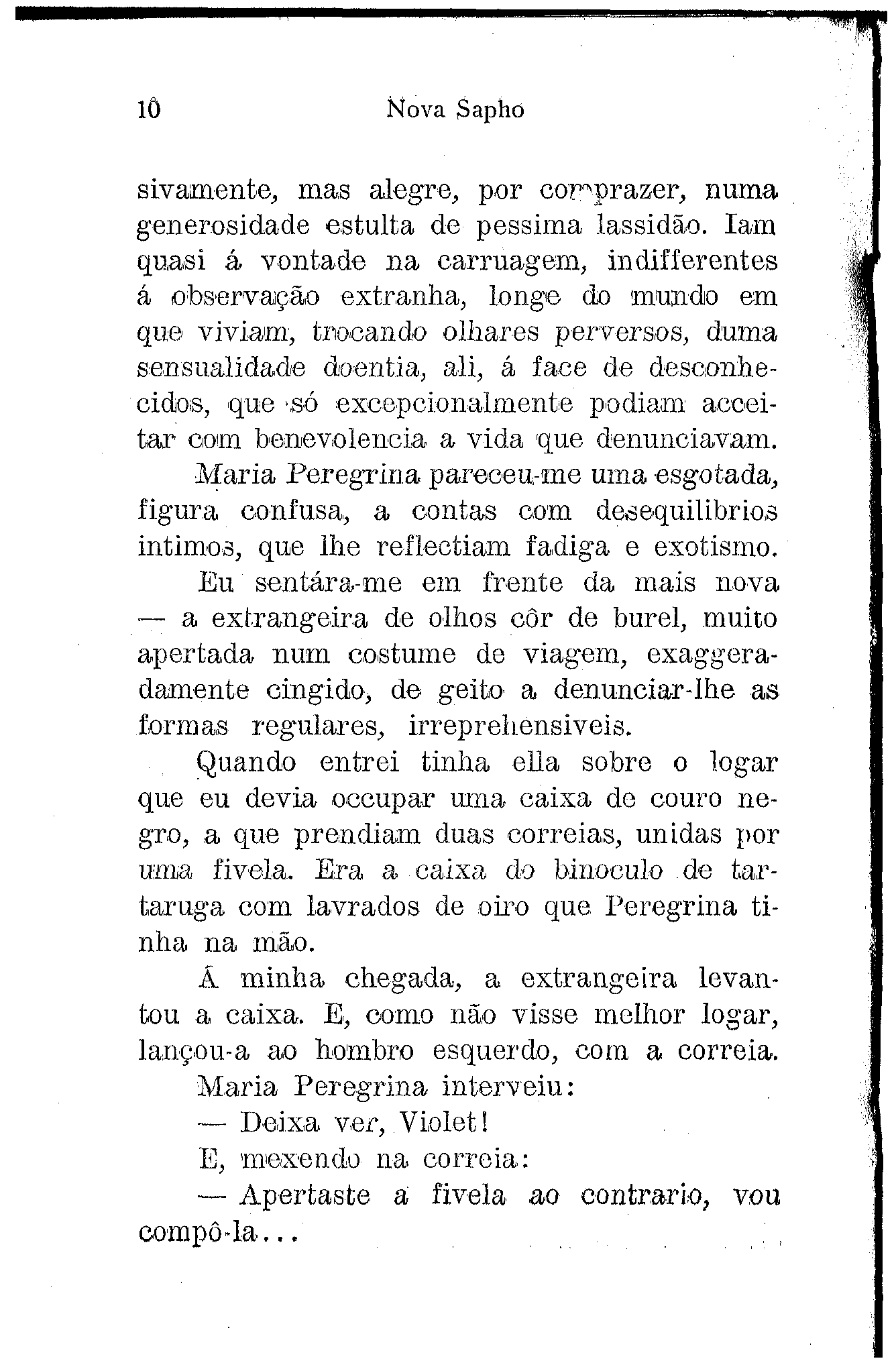 10 Nova Sapho

sivamente, mas alegre, por comprazer, numa generosidade estulta de pessima lassidão. Iam quasi á vontade na carruagem, indifferentes á observação extranha, longe do mundo em que viviam, trocando olhares perversos, duma sensualidade doentia, ali, á face de desconhecidos, que só excepcionalmente podiam acceitar com benevolencia a vida que denunciavam.

Maria Peregrina pareceu-me uma esgotada, figura confusa, a contas com desequilibrios intimos, que lhe reflectiam fadiga e exotismo.

Eu sentára-me em frente da mais nova — a extrangeira de olhos côr de burel, muito apertada num costume de viagem, exaggeradamente cingido, de geito a denunciar-lhe as formas regulares, irreprehensiveis.

Quando entrei tinha ella sobre o logar que eu devia occupar uma caixa de couro negro, a que prendiam duas correias, unidas por uma fivela. Era a caixa do binoculo de tartaruga com lavrados de oiro que Peregrina tinha na mão.

Á minha chegada, a extrangeira levantou a caixa. E, como não visse melhor logar, lançou-a ao hombro esquerdo, com a correia.

Maria Peregrina interveiu:

— Deixa ver, Violet!

E, mexendo na correia:

— Apertaste a fivela ao contrario, vou compô-la...